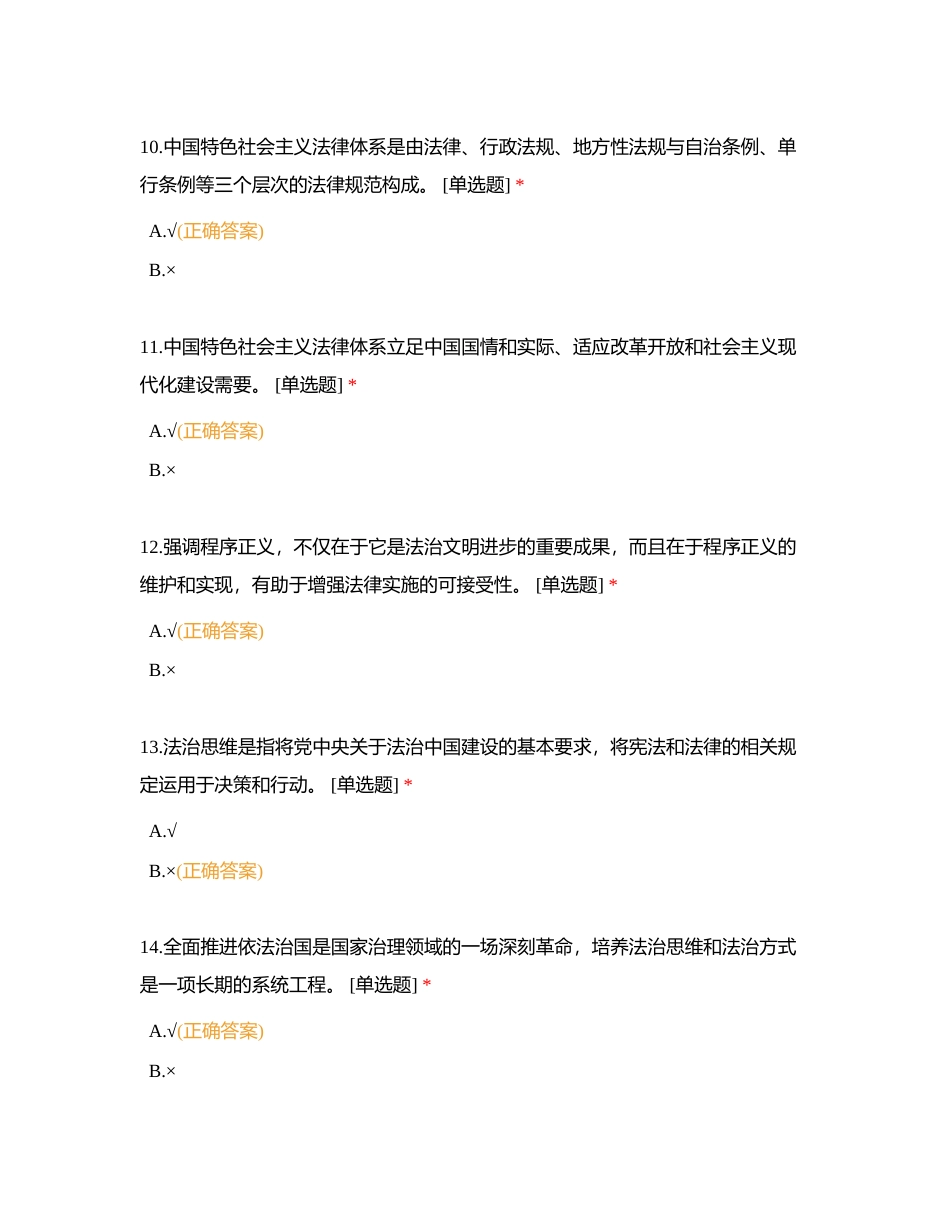 10.中国特色社会主义法律体系是由法律、行政法规、地方性法规与自治条例、单行条例等三个层次的法律规范构成。 [单选题] *

A.√(正确答案)

B.×

11.中国特色社会主义法律体系立足中国国情和实际、适应改革开放和社会主义现代化建设需要。 [单选题] *

A.√(正确答案)

B.×

12.强调程序正义，不仅在于它是法治文明进步的重要成果，而且在于程序正义的维护和实现，有助于增强法律实施的可接受性。 [单选题] *

A.√(正确答案)

B.×

13.法治思维是指将党中央关于法治中国建设的基本要求，将宪法和法律的相关规定运用于决策和行动。 [单选题] *

A.√

B.×(正确答案)

14.全面推进依法治国是国家治理领域的一场深刻革命，培养法治思维和法治方式是一项长期的系统工程。 [单选题] *

A.√(正确答案)

B.×